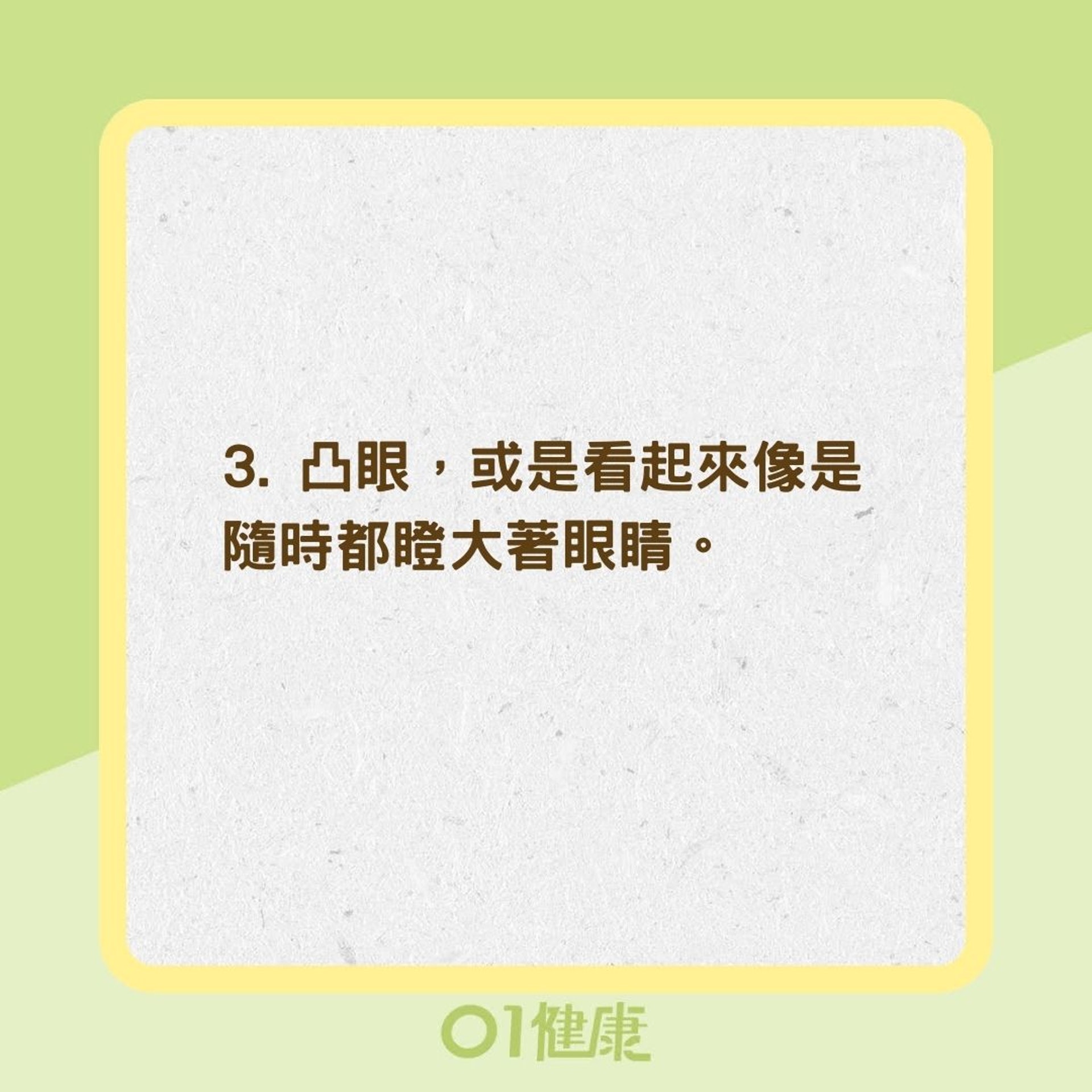 3. 凸眼，或是看起來像是隨時都瞪大著眼睛。

01健康